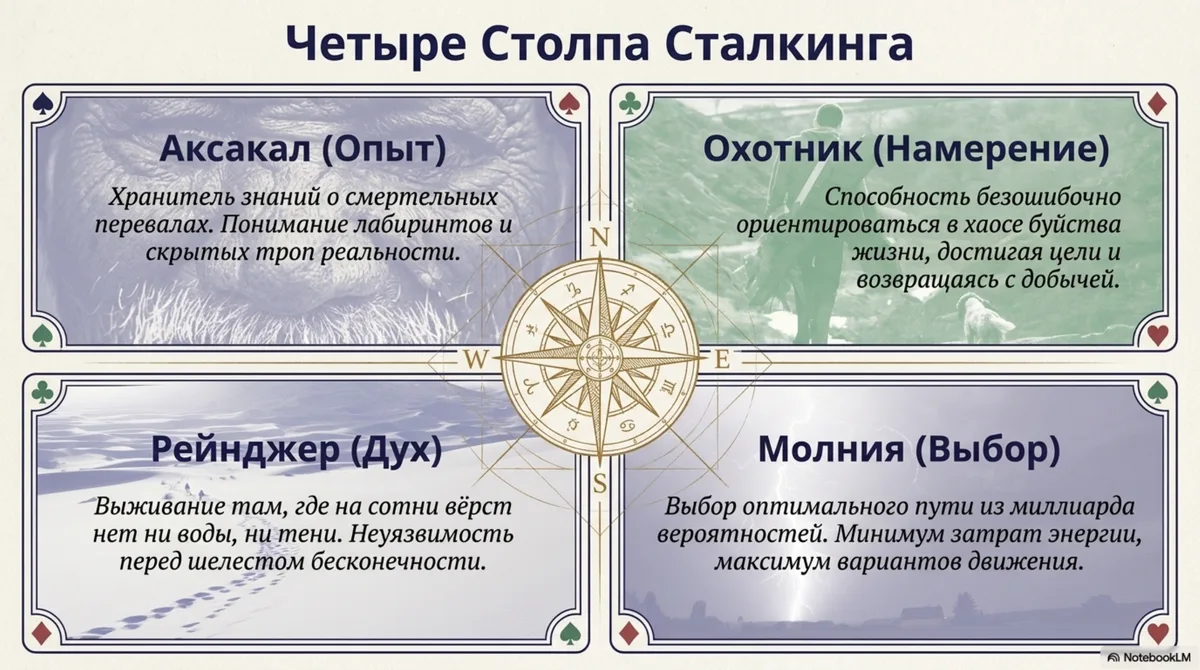 Четыре Столпа Сталкинга

Аксакал (Опыт)

Хранитель знаний о смертельных перевалах. Понимание лабиринтов и скрытых троп реальности.

Охотник (Намерение)

Способность безошибочно ориентироваться в хаосе буйства жизни, достигая цели и возвращаясь с добычей.

N

W

E

S

Рейнджер (Дух)

Выживание там, где на сотни вёрст нет ни воды, ни тени. Неуязвимость перед шелестом бесконечности.

Молния (Выбор)

Выбор оптимального пути из миллиарда вероятностей. Минимум затрат энергии, максимум вариантов движения.

NotebookLM